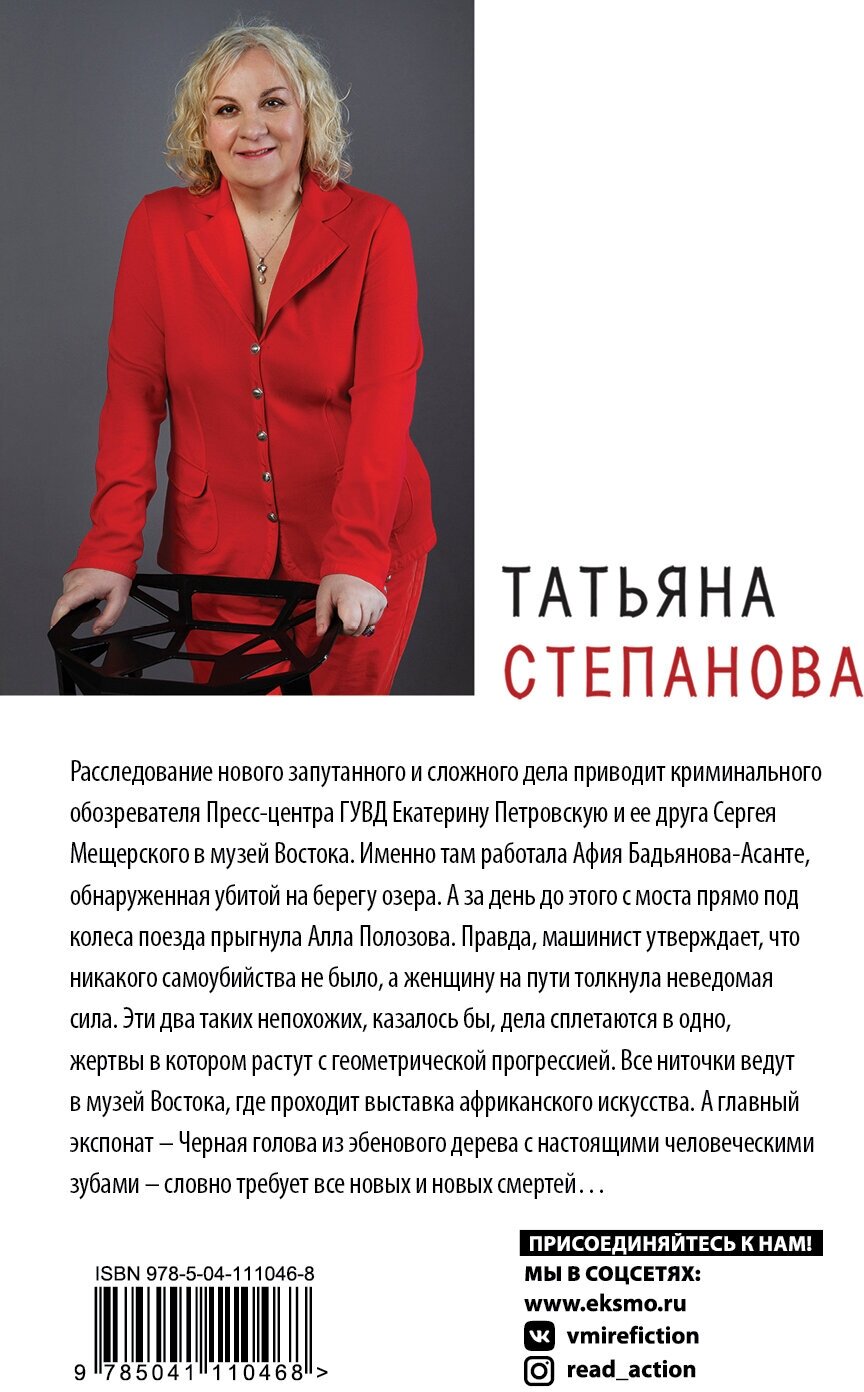 ТАТЬЯНА
СТЕПАНОВА

Расследование нового запутанного и сложного дела приводит криминального обозревателя Пресс-центра ГУВД Екатерину Петровскую и ее друга Сергея Мещерского в музей Востока. Именно там работала Афия Бадьянова-Асанте, обнаруженная убитой на берегу озера. А за день до этого с моста прямо под колеса поезда прыгнула Алла Полозова. Правда, машинист утверждает, что никакого самоубийства не было, а женщину на пути толкнула неведомая сила. Эти два таких непохожих, казалось бы, дела сплетаются в одно, жертвы в котором растут с геометрической прогрессией. Все ниточки ведут в музей Востока, где проходит выставка африканского искусства. А главный экспонат – Черная голова из эбенового дерева с настоящими человеческими зубами – словно требует все новых и новых смертей...

ISBN 978-5-04-111046-8

9 785041 110468 >

ПРИСОЕДИНЯЙТЕСЬ К НАМ!
МЫ В СОЦСЕТЯХ:
www.eksmo.ru
vmirefiction
read_action